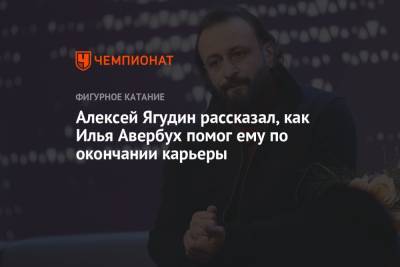 ЧЕМПИОНАТ

ФИГУРНОЕ КАТАНИЕ

Алексей Ягудин рассказал, как Илья Авербух помог ему по окончании карьеры